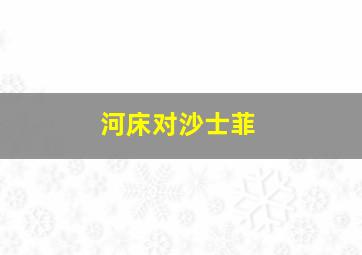 河床对沙士菲